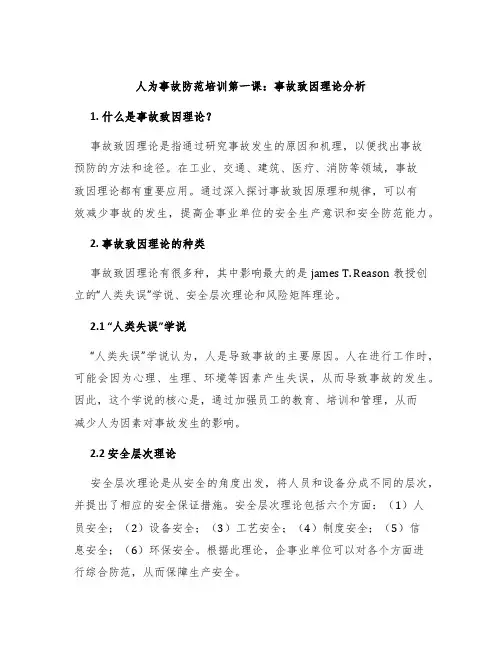 人为事故防范培训第一课：事故致因理论分析

1. 什么是事故致因理论？

事故致因理论是指通过研究事故发生的原因和机理，以便找出事故预防的方法和途径。在工业、交通、建筑、医疗、消防等领域，事故致因理论都有重要应用。通过深入探讨事故致因原理和规律，可以有效减少事故的发生，提高企事业单位的安全生产意识和安全防范能力。

2. 事故致因理论的种类

事故致因理论有很多种，其中影响最大的是 james T. Reason 教授创立的“人类失误”学说、安全层次理论和风险矩阵理论。

2.1 “人类失误”学说

“人类失误”学说认为，人是导致事故的主要原因。人在进行工作时，可能会因为心理、生理、环境等因素产生失误，从而导致事故的发生。因此，这个学说的核心是，通过加强员工的教育、培训和管理，从而减少人为因素对事故发生的影响。

2.2 安全层次理论

安全层次理论是从安全的角度出发，将人员和设备分成不同的层次，并提出了相应的安全保证措施。安全层次理论包括六个方面：（1）人员安全；（2）设备安全；（3）工艺安全；（4）制度安全；（5）信息安全；（6）环保安全。根据此理论，企事业单位可以对各个方面进行综合防范，从而保障生产安全。